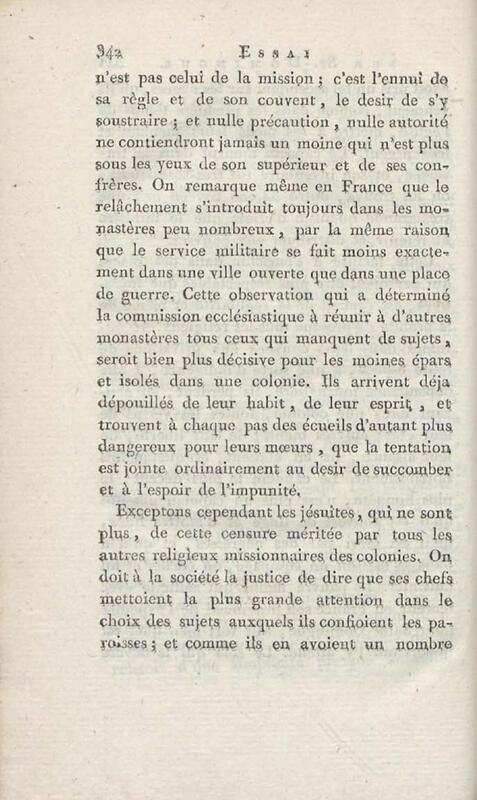 342 ESSAI

n'est pas celui de la mission ; c'est l'ennui de sa règle et de son couvent, le desir de s'y soustraire ; et nulle précaution, nulle autorité ne contiendront jamais un moine qui n'est plus sous les yeux de son supérieur et de ses confrères. On remarque même en France que le relâchement s'introduit toujours dans les monastères peu nombreux, par la même raison que le service militaire se fait moins exactement dans une ville ouverte que dans une place de guerre. Cette observation qui a déterminé la commission ecclésiastique à réunir à d'autres monastères tous ceux qui manquent de sujets, seroit bien plus décisive pour les moines épars et isolés dans une colonie. Ils arrivent déja dépouillés de leur habit, de leur esprit, et trouvent à chaque pas des écueils d'autant plus dangereux pour leurs mœurs, que la tentation est jointe ordinairement au desir de succomber et à l'espoir de l'impunité.

Exceptons cependant les jésuites, qui ne sont plus, de cette censure méritée par tous les autres religieux missionnaires des colonies. On doit à la société la justice de dire que ses chefs mettoient la plus grande attention dans le choix des sujets auxquels ils confioient les paroisses ; et comme ils en avoient un nombre